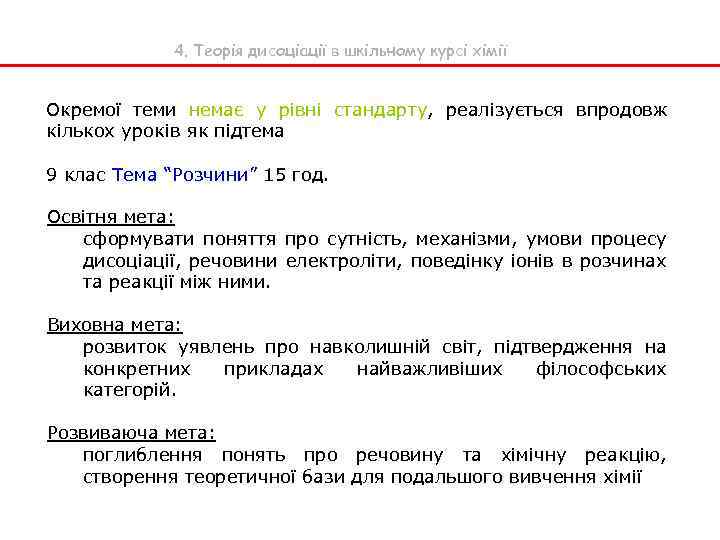 4. Теорія дисоціації в шкільному курсі хімії

Окремої теми немає у рівні стандарту, реалізується впродовж кількох уроків як підтема

9 клас Тема “Розчини” 15 год.

Освітня мета:
сформувати поняття про сутність, механізми, умови процесу дисоціації, речовини електроліти, поведінку іонів в розчинах та реакції між ними.

Виховна мета:
розвиток уявлень про навколишній світ, підтвердження на конкретних прикладах найважливіших філософських категорій.

Розвиваюча мета:
поглиблення понять про речовину та хімічну реакцію, створення теоретичної бази для подальшого вивчення хімії